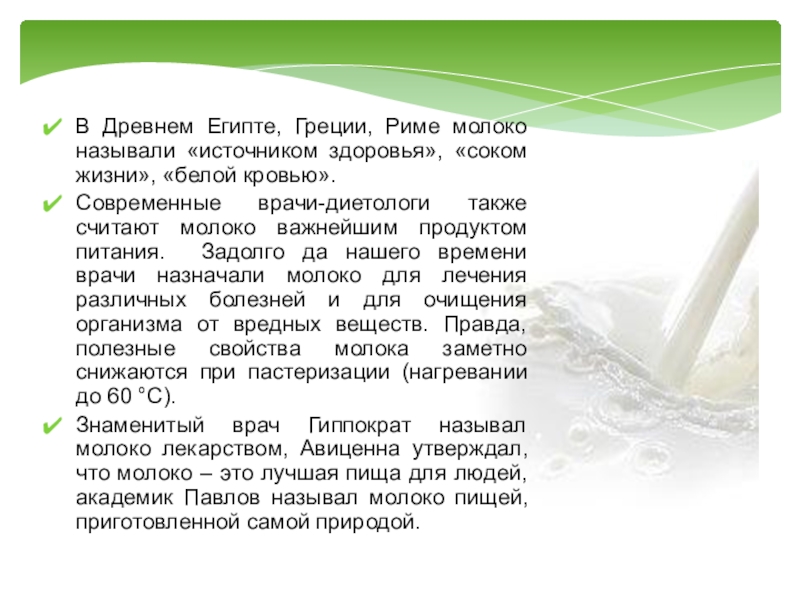 ✔ В Древнем Египте, Греции, Риме молоко называли «источником здоровья», «соком жизни», «белой кровью».

✔ Современные врачи-диетологи также считают молоко важнейшим продуктом питания. Задолго да нашего времени врачи назначали молоко для лечения различных болезней и для очищения организма от вредных веществ. Правда, полезные свойства молока заметно снижаются при пастеризации (нагревании до 60 °С).

✔ Знаменитый врач Гиппократ называл молоко лекарством, Авиценна утверждал, что молоко – это лучшая пища для людей, академик Павлов называл молоко пищей, приготовленной самой природой.